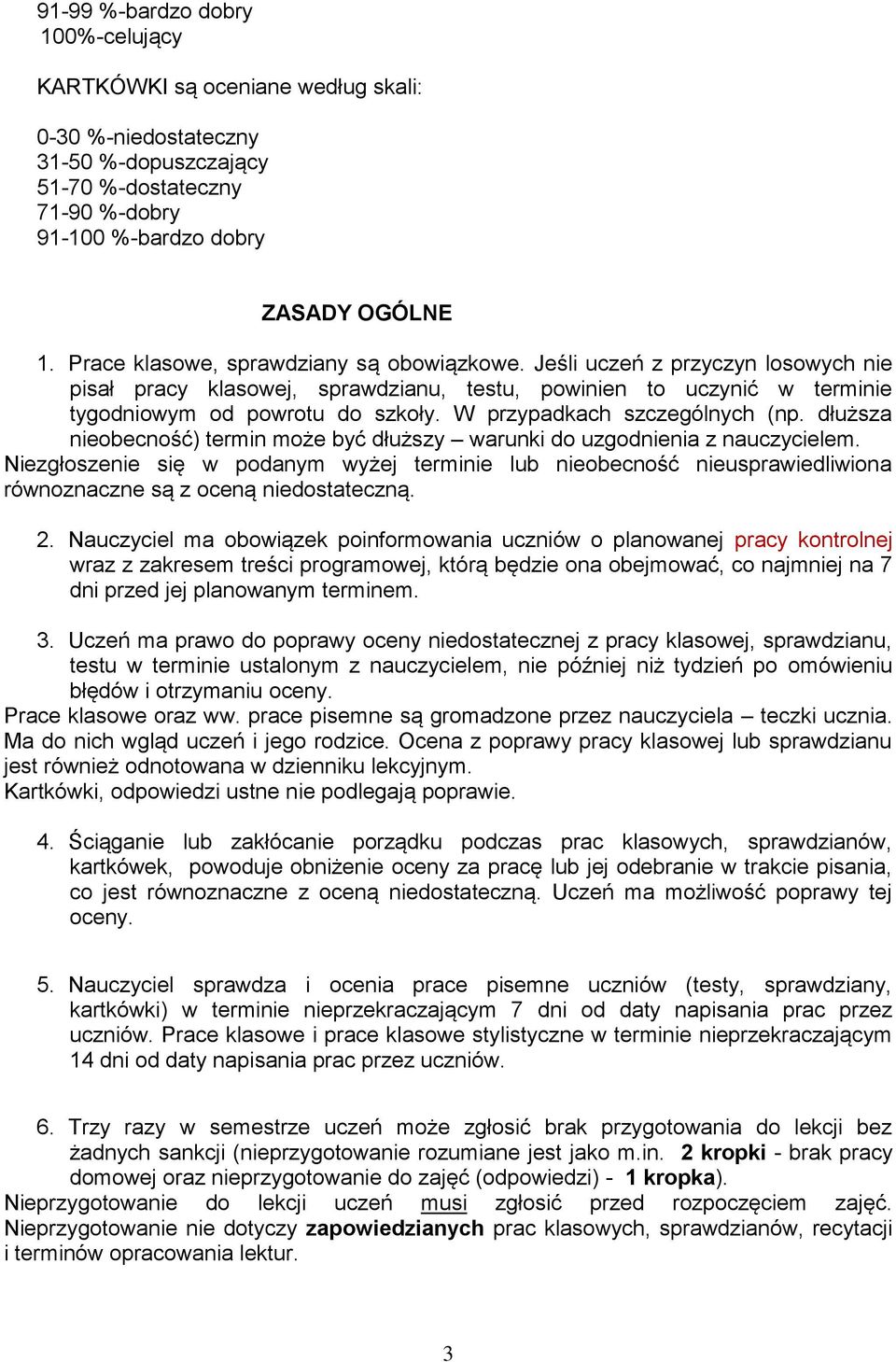 91-99 %-bardzo dobry
100%-celujący

KARTKÓWKI są oceniane według skali:

0-30 %-niedostateczny
31-50 %-dopuszczający
51-70 %-dostateczny
71-90 %-dobry
91-100 %-bardzo dobry

ZASADY OGÓLNE

1. Prace klasowe, sprawdziany są obowiązkowe. Jeśli uczeń z przyczyn losowych nie pisał pracy klasowej, sprawdzianu, testu, powinien to uczynić w terminie tygodniowym od powrotu do szkoły. W przypadkach szczególnych (np. dłuższa nieobecność) termin może być dłuższy – warunki do uzgodnienia z nauczycielem.
Niezgłoszenie się w podanym wyżej terminie lub nieobecność nieusprawiedliwiona równoznaczne są z oceną niedostateczną.

2. Nauczyciel ma obowiązek poinformowania uczniów o planowanej pracy kontrolnej wraz z zakresem treści programowej, którą będzie ona obejmować, co najmniej na 7 dni przed jej planowanym terminem.

3. Uczeń ma prawo do poprawy oceny niedostatecznej z pracy klasowej, sprawdzianu, testu w terminie ustalonym z nauczycielem, nie później niż tydzień po omówieniu błędów i otrzymaniu oceny.
Prace klasowe oraz ww. prace pisemne są gromadzone przez nauczyciela – teczki ucznia. Ma do nich wgląd uczeń i jego rodzice. Ocena z poprawy pracy klasowej lub sprawdzianu jest również odnotowana w dzienniku lekcyjnym.
Kartkówki, odpowiedzi ustne nie podlegają poprawie.

4. Ściąganie lub zakłócanie porządku podczas prac klasowych, sprawdzianów, kartkówek, powoduje obniżenie oceny za pracę lub jej odebranie w trakcie pisania, co jest równoznaczne z oceną niedostateczną. Uczeń ma możliwość poprawy tej oceny.

5. Nauczyciel sprawdza i ocenia prace pisemne uczniów (testy, sprawdziany, kartkówki) w terminie nieprzekraczającym 7 dni od daty napisania prac przez uczniów. Prace klasowe i prace klasowe stylistyczne w terminie nieprzekraczającym 14 dni od daty napisania prac przez uczniów.

6. Trzy razy w semestrze uczeń może zgłosić brak przygotowania do lekcji bez żadnych sankcji (nieprzygotowanie rozumiane jest jako m.in. 2 kropki - brak pracy domowej oraz nieprzygotowanie do zajęć (odpowiedzi) - 1 kropka).
Nieprzygotowanie do lekcji uczeń musi zgłosić przed rozpoczęciem zajęć. Nieprzygotowanie nie dotyczy zapowiedzianych prac klasowych, sprawdzianów, recytacji i terminów opracowania lektur.

3